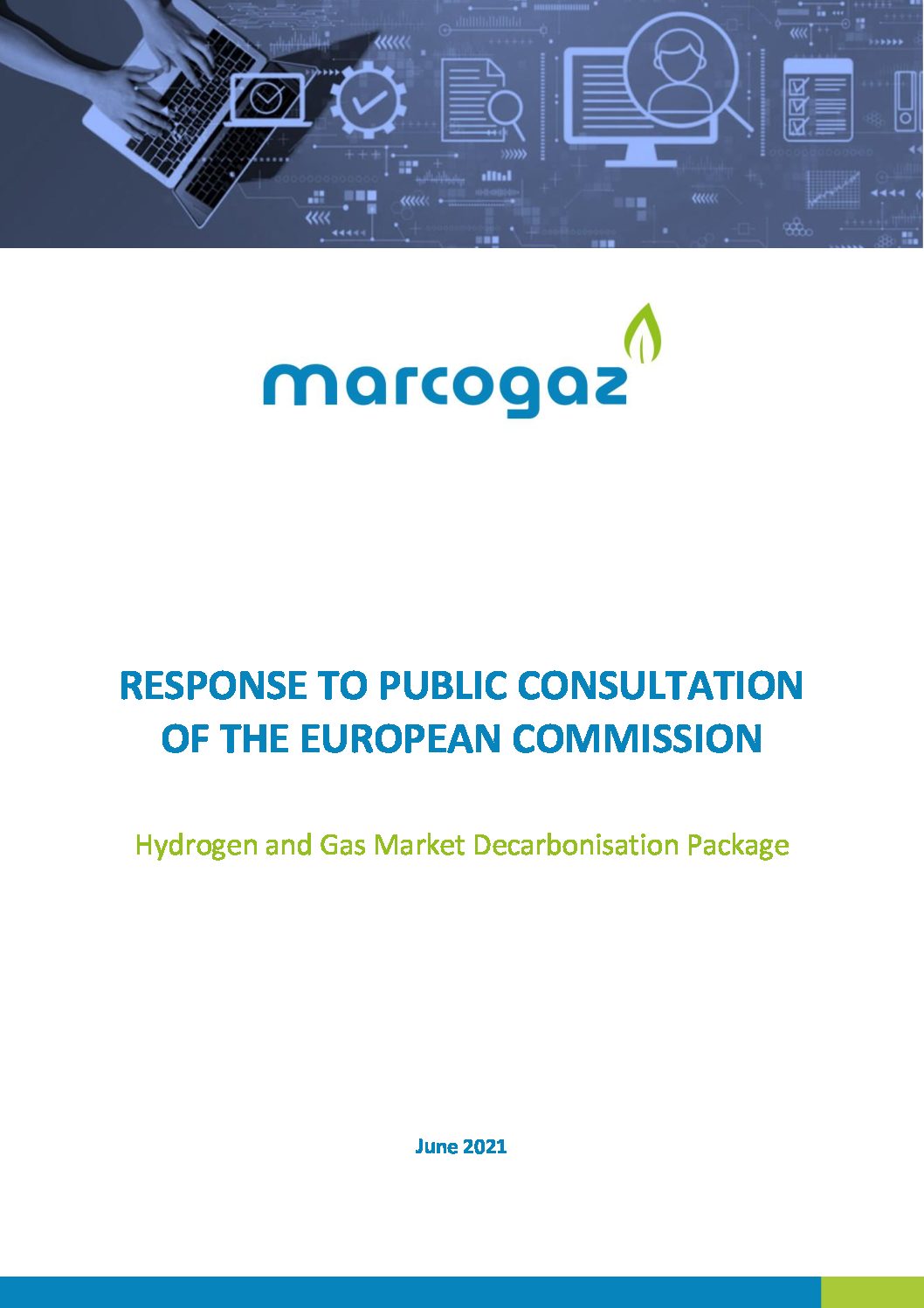 marcogaz

RESPONSE TO PUBLIC CONSULTATION OF THE EUROPEAN COMMISSION

Hydrogen and Gas Market Decarbonisation Package

June 2021